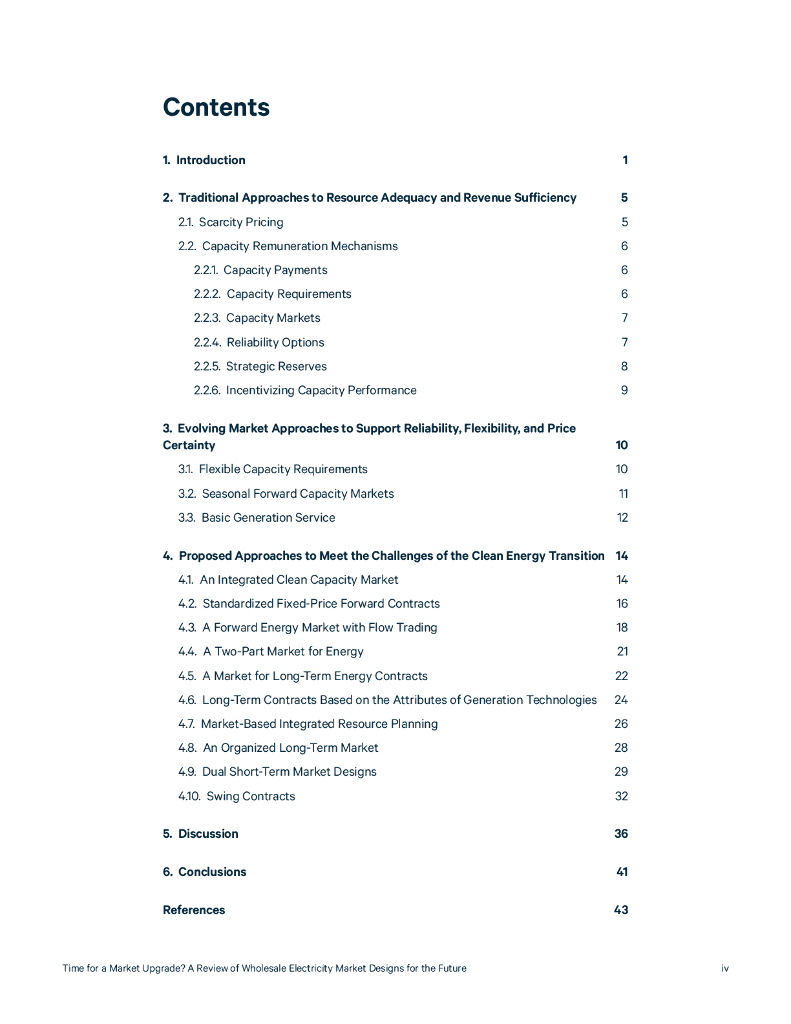 Contents

1. Introduction 1

2. Traditional Approaches to Resource Adequacy and Revenue Sufficiency 5

2.1. Scarcity Pricing 5

2.2. Capacity Remuneration Mechanisms 6

2.2.1. Capacity Payments 6

2.2.2. Capacity Requirements 6

2.2.3. Capacity Markets 7

2.2.4. Reliability Options 7

2.2.5. Strategic Reserves 8

2.2.6. Incentivizing Capacity Performance 9

3. Evolving Market Approaches to Support Reliability, Flexibility, and Price Certainty 10

3.1. Flexible Capacity Requirements 10

3.2. Seasonal Forward Capacity Markets 11

3.3. Basic Generation Service 12

4. Proposed Approaches to Meet the Challenges of the Clean Energy Transition 14

4.1. An Integrated Clean Capacity Market 14

4.2. Standardized Fixed-Price Forward Contracts 16

4.3. A Forward Energy Market with Flow Trading 18

4.4. A Two-Part Market for Energy 21

4.5. A Market for Long-Term Energy Contracts 22

4.6. Long-Term Contracts Based on the Attributes of Generation Technologies 24

4.7. Market-Based Integrated Resource Planning 26

4.8. An Organized Long-Term Market 28

4.9. Dual Short-Term Market Designs 29

4.10. Swing Contracts 32

5. Discussion 36

6. Conclusions 41

References 43

Time for a Market Upgrade? A Review of Wholesale Electricity Market Designs for the Future iv